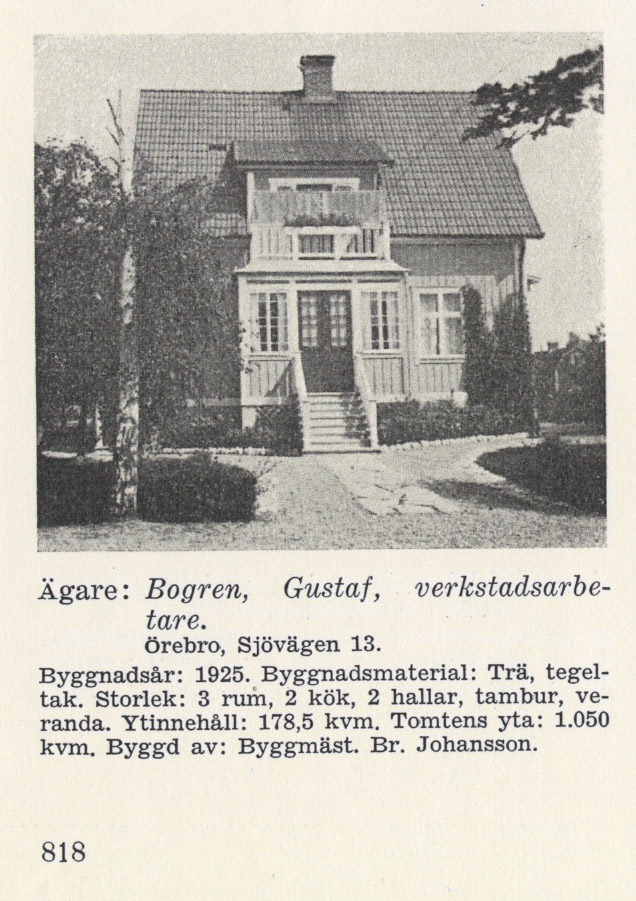 Ägare: Bogren, Gustaf, verkstadsarbetare.
Örebro, Sjövägen 13.

Byggnadsår: 1925. Byggnadsmaterial: Trä, tegeltak. Storlek: 3 rum, 2 kök, 2 hallar, tambur, veranda. Ytinnehåll: 178,5 kvm. Tomtens yta: 1.050 kvm. Byggd av: Byggmäst. Br. Johansson.

818